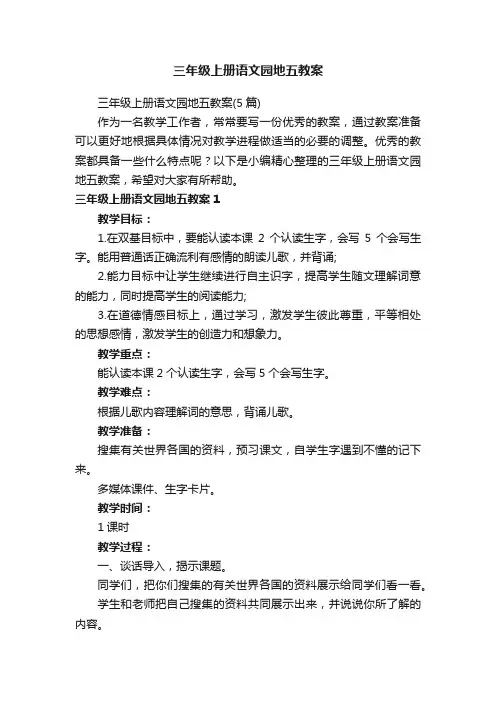 三年级上册语文园地五教案

三年级上册语文园地五教案(5 篇)

作为一名教学工作者，常常要写一份优秀的教案，通过教案准备可以更好地根据具体情况对教学进程做适当的必要的调整。优秀的教案都具备一些什么特点呢？以下是小编精心整理的三年级上册语文园地五教案，希望对大家有所帮助。

三年级上册语文园地五教案 1

教学目标：

1.在双基目标中，要能认读本课 2 个认读生字，会写 5 个会写生字。能用普通话正确流利有感情的朗读儿歌，并背诵;

2.能力目标中让学生继续进行自主识字，提高学生随文理解词意的能力，同时提高学生的阅读能力;

3.在道德情感目标上，通过学习，激发学生彼此尊重，平等相处的思想感情，激发学生的创造力和想象力。

教学重点：

能认读本课 2 个认读生字，会写 5 个会写生字。

教学难点：

根据儿歌内容理解词的意思，背诵儿歌。

教学准备：

搜集有关世界各国的资料，预习课文，自学生字遇到不懂的记下来。

多媒体课件、生字卡片。

教学时间：

1 课时

教学过程：

一、谈话导入，揭示课题。

同学们，把你们搜集的有关世界各国的资料展示给同学们看一看。

学生和老师把自己搜集的资料共同展示出来，并说说你所了解的内容。